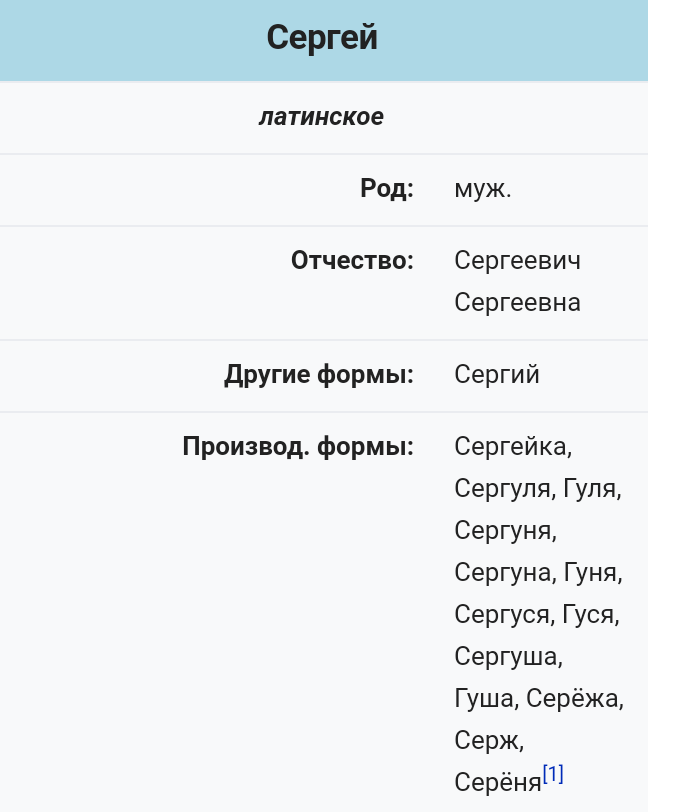 Сергей

латинское

| | |
|---|---|
| Род: | муж. |
| Отчество: | Сергеевич Сергеевна |
| Другие формы: | Сергий |
| Производ. формы: | Сергейка, Сергуля, Гуля, Сергуня, Сергуна, Гуня, Сергуся, Гуся, Сергуша, Гуша, Серёжа, Серж, Серёня[1] |